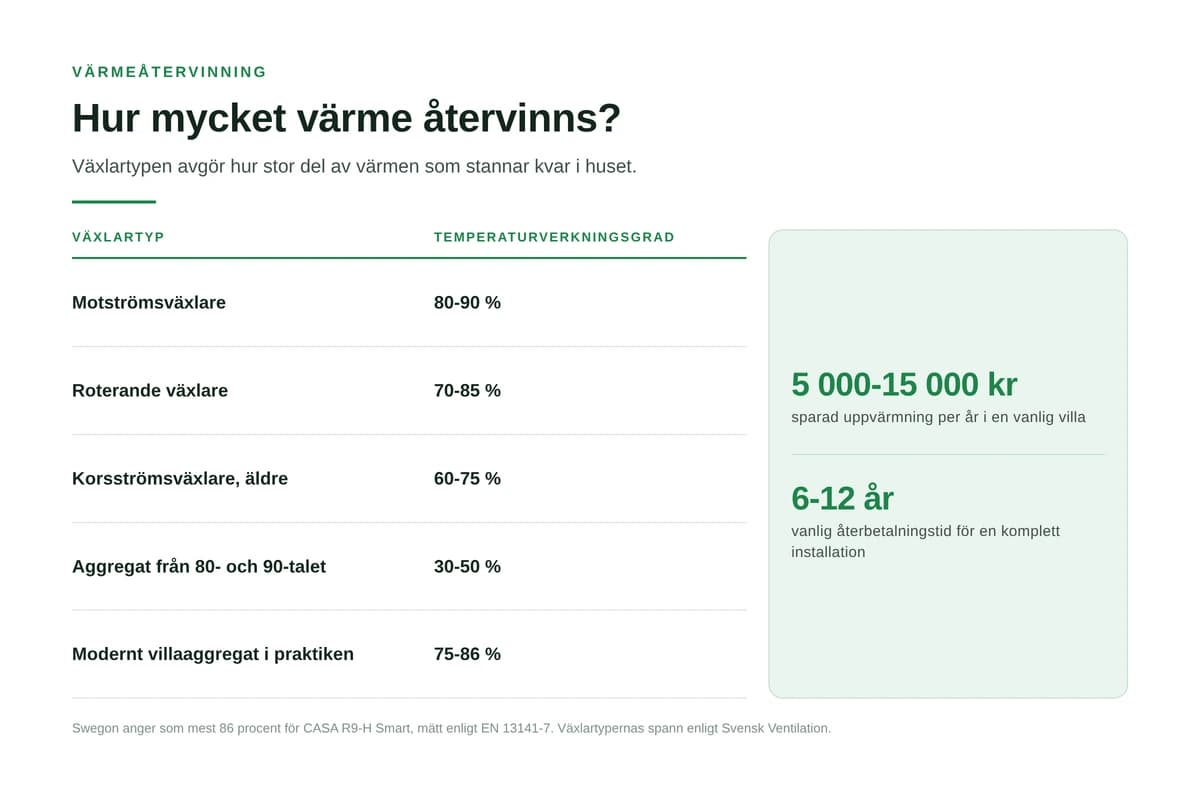 VÄRMEÅTERVINNING

Hur mycket värme återvinns?

Växlartypen avgör hur stor del av värmen som stannar kvar i huset.

| VÄXLARTYP | TEMPERATURVERKNINGSGRAD |
|---|---|
| Motströmsväxlare | 80-90 % |
| Roterande växlare | 70-85 % |
| Korsströmsväxlare, äldre | 60-75 % |
| Aggregat från 80- och 90-talet | 30-50 % |
| Modernt villaaggregat i praktiken | 75-86 % |

5 000-15 000 kr
sparad uppvärmning per år i en vanlig villa

6-12 år
vanlig återbetalningstid för en komplett installation

Swegon anger som mest 86 procent för CASA R9-H Smart, mätt enligt EN 13141-7. Växlartypernas spann enligt Svensk Ventilation.